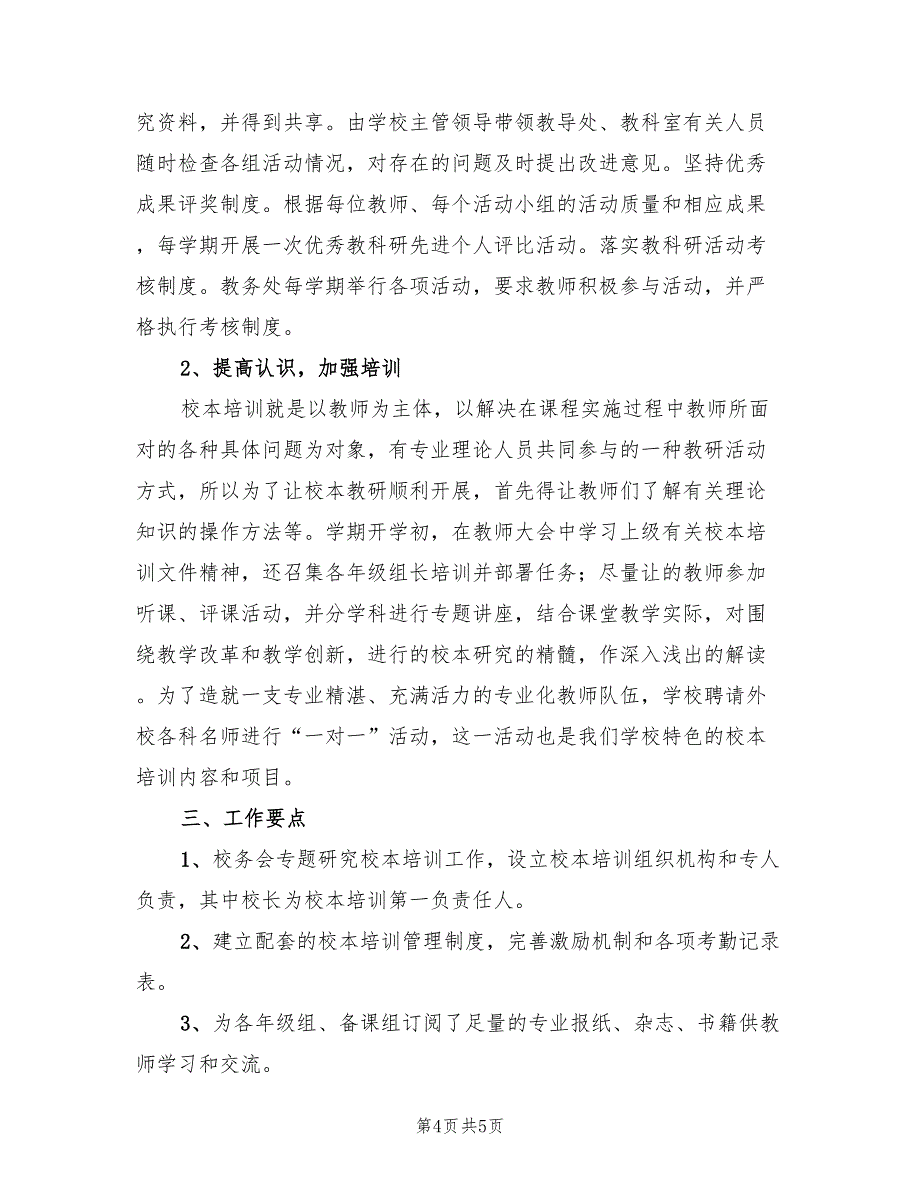 究资料，并得到共享。由学校主管领导带领教导处、教科室有关人员随时检查各组活动情况，对存在的问题及时提出改进意见。坚持优秀成果评奖制度。根据每位教师、每个活动小组的活动质量和相应成果，每学期开展一次优秀教科研先进个人评比活动。落实教科研活动考核制度。教务处每学期举行各项活动，要求教师积极参与活动，并严格执行考核制度。

2、提高认识，加强培训

校本培训就是以教师为主体，以解决在课程实施过程中教师所面对的各种具体问题为对象，有专业理论人员共同参与的一种教研活动方式，所以为了让校本教研顺利开展，首先得让教师们了解有关理论知识的操作方法等。学期开学初，在教师大会中学习上级有关校本培训文件精神，还召集各年级组长培训并部署任务；尽量让的教师参加听课、评课活动，并分学科进行专题讲座，结合课堂教学实际，对围绕教学改革和教学创新，进行的校本研究的精髓，作深入浅出的解读。为了造就一支专业精湛、充满活力的专业化教师队伍，学校聘请外校各科名师进行“一对一”活动，这一活动也是我们学校特色的校本培训内容和项目。

三、工作要点

1、校务会专题研究校本培训工作，设立校本培训组织机构和专人负责，其中校长为校本培训第一负责任人。

2、建立配套的校本培训管理制度，完善激励机制和各项考勤记录表。

3、为各年级组、备课组订阅了足量的专业报纸、杂志、书籍供教师学习和交流。

第4页 共5页